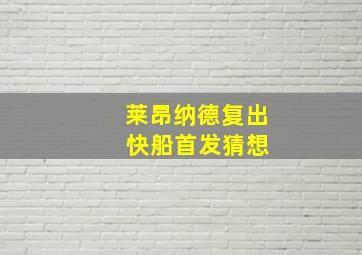 莱昂纳德复出
快船首发猜想